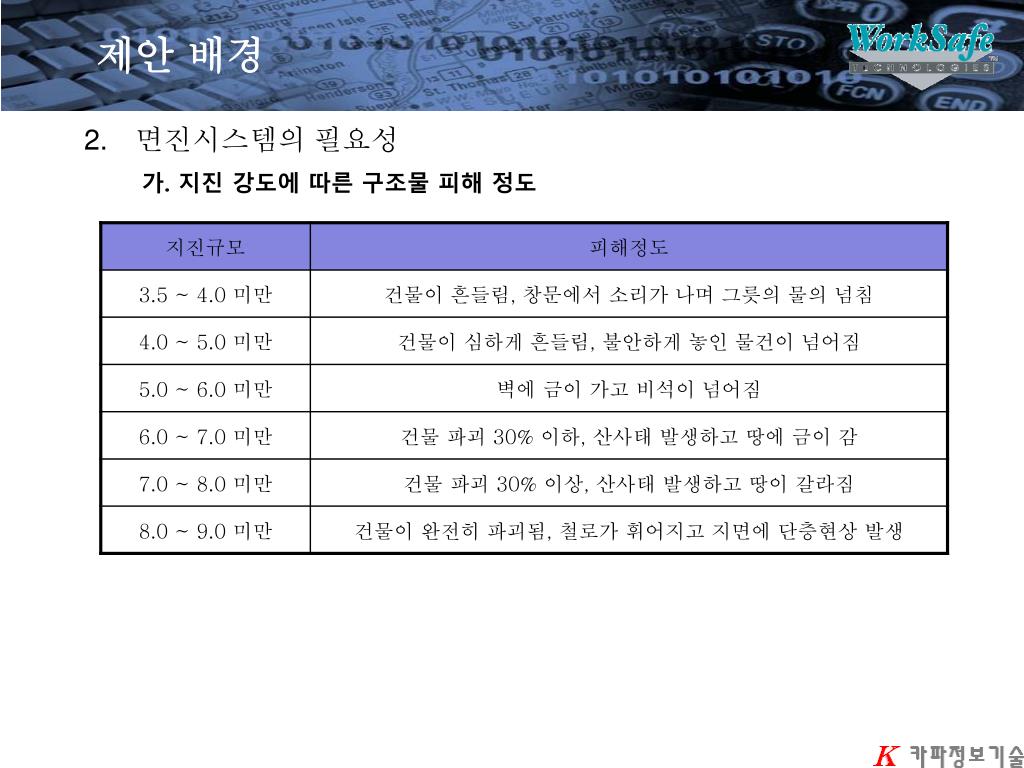 제안 배경

WorkSafe
TECHNOLOGIES

2. 면진시스템의 필요성

가. 지진 강도에 따른 구조물 피해 정도

| 지진규모 | 피해정도 |
|---|---|
| 3.5 ~ 4.0 미만 | 건물이 흔들림, 창문에서 소리가 나며 그릇의 물의 넘침 |
| 4.0 ~ 5.0 미만 | 건물이 심하게 흔들림, 불안하게 놓인 물건이 넘어짐 |
| 5.0 ~ 6.0 미만 | 벽에 금이 가고 비석이 넘어짐 |
| 6.0 ~ 7.0 미만 | 건물 파괴 30% 이하, 산사태 발생하고 땅에 금이 감 |
| 7.0 ~ 8.0 미만 | 건물 파괴 30% 이상, 산사태 발생하고 땅이 갈라짐 |
| 8.0 ~ 9.0 미만 | 건물이 완전히 파괴됨, 철로가 휘어지고 지면에 단층현상 발생 |

K 카파정보기술